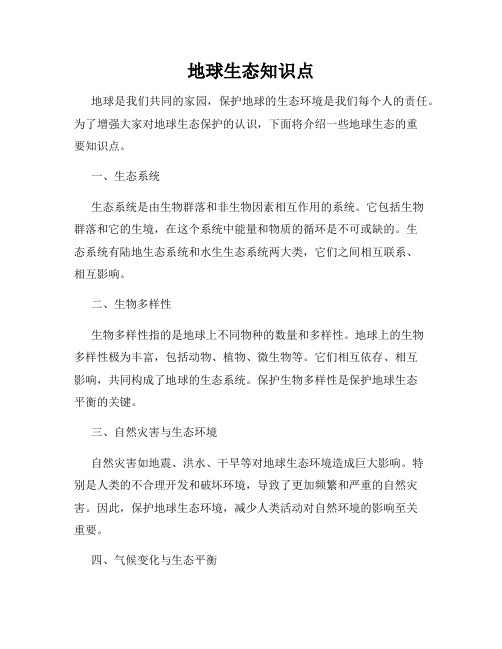 地球生态知识点

地球是我们共同的家园，保护地球的生态环境是我们每个人的责任。为了增强大家对地球生态保护的认识，下面将介绍一些地球生态的重要知识点。

一、生态系统

生态系统是由生物群落和非生物因素相互作用的系统。它包括生物群落和它的生境，在这个系统中能量和物质的循环是不可或缺的。生态系统有陆地生态系统和水生生态系统两大类，它们之间相互联系、相互影响。

二、生物多样性

生物多样性指的是地球上不同物种的数量和多样性。地球上的生物多样性极为丰富，包括动物、植物、微生物等。它们相互依存、相互影响，共同构成了地球的生态系统。保护生物多样性是保护地球生态平衡的关键。

三、自然灾害与生态环境

自然灾害如地震、洪水、干旱等对地球生态环境造成巨大影响。特别是人类的不合理开发和破坏环境，导致了更加频繁和严重的自然灾害。因此，保护地球生态环境，减少人类活动对自然环境的影响至关重要。

四、气候变化与生态平衡